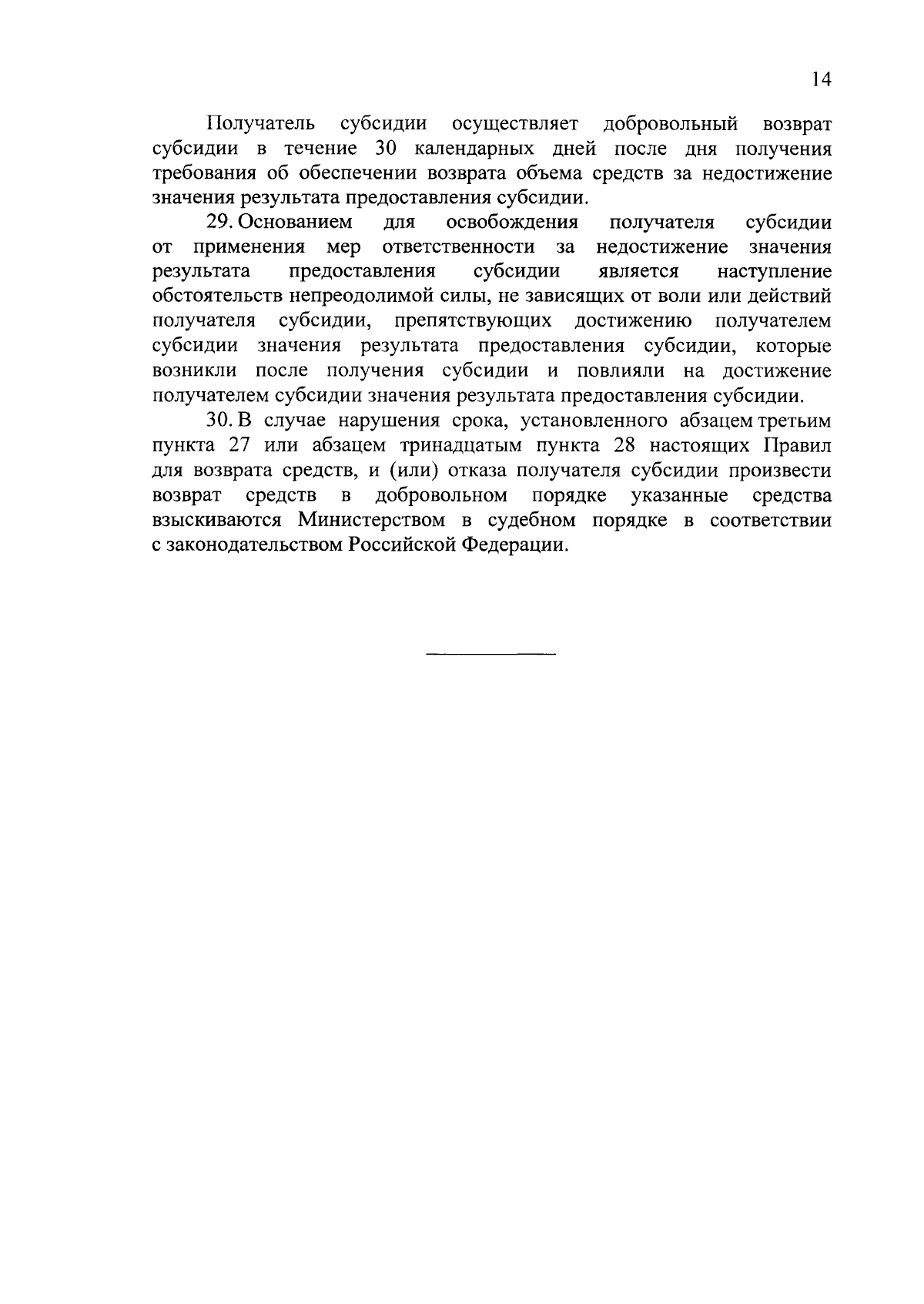 14

Получатель субсидии осуществляет добровольный возврат субсидии в течение 30 календарных дней после дня получения требования об обеспечении возврата объема средств за недостижение значения результата предоставления субсидии.

29. Основанием для освобождения получателя субсидии от применения мер ответственности за недостижение значения результата предоставления субсидии является наступление обстоятельств непреодолимой силы, не зависящих от воли или действий получателя субсидии, препятствующих достижению получателем субсидии значения результата предоставления субсидии, которые возникли после получения субсидии и повлияли на достижение получателем субсидии значения результата предоставления субсидии.

30. В случае нарушения срока, установленного абзацем третьим пункта 27 или абзацем тринадцатым пункта 28 настоящих Правил для возврата средств, и (или) отказа получателя субсидии произвести возврат средств в добровольном порядке указанные средства взыскиваются Министерством в судебном порядке в соответствии с законодательством Российской Федерации.